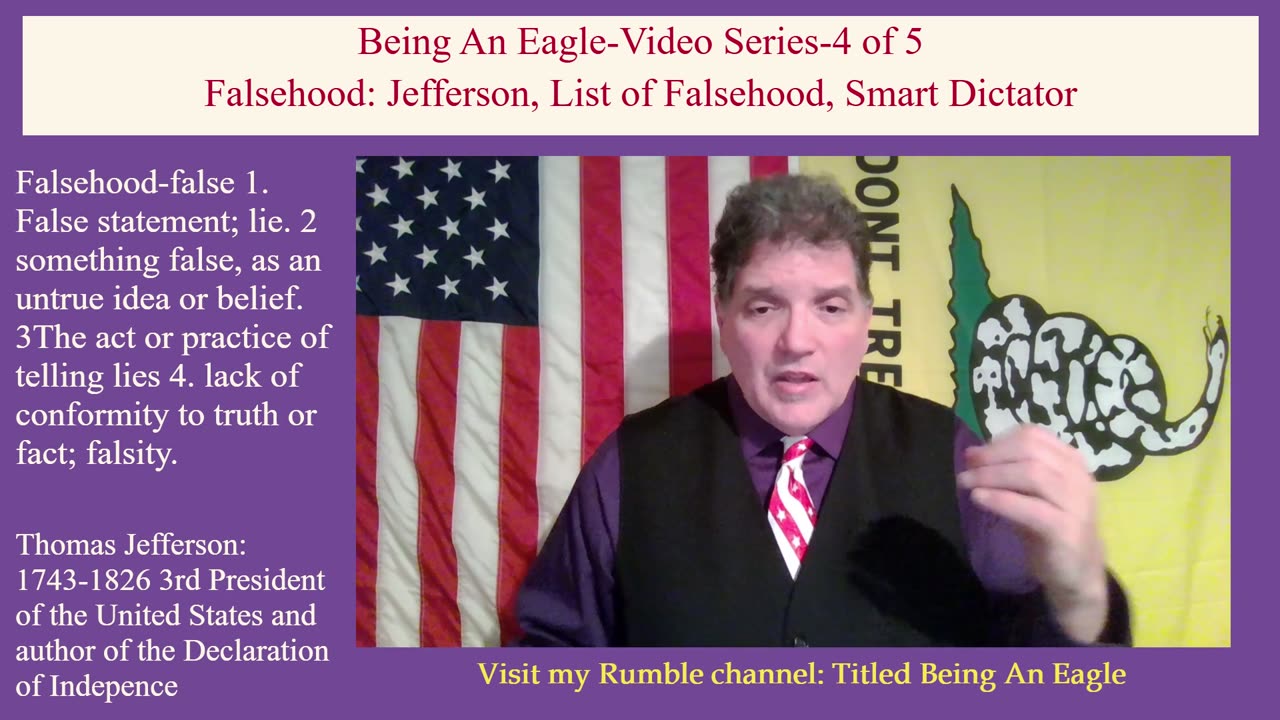 Being An Eagle-Video Series-4 of 5
Falsehood: Jefferson, List of Falsehood, Smart Dictator

Falsehood-false 1. False statement; lie. 2 something false, as an untrue idea or belief. 3The act or practice of telling lies 4. lack of conformity to truth or fact; falsity.

Thomas Jefferson: 1743-1826 3rd President of the United States and author of the Declaration of Indepence

DONT TRE

Visit my Rumble channel: Titled Being An Eagle